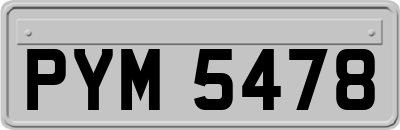 PYM 5478